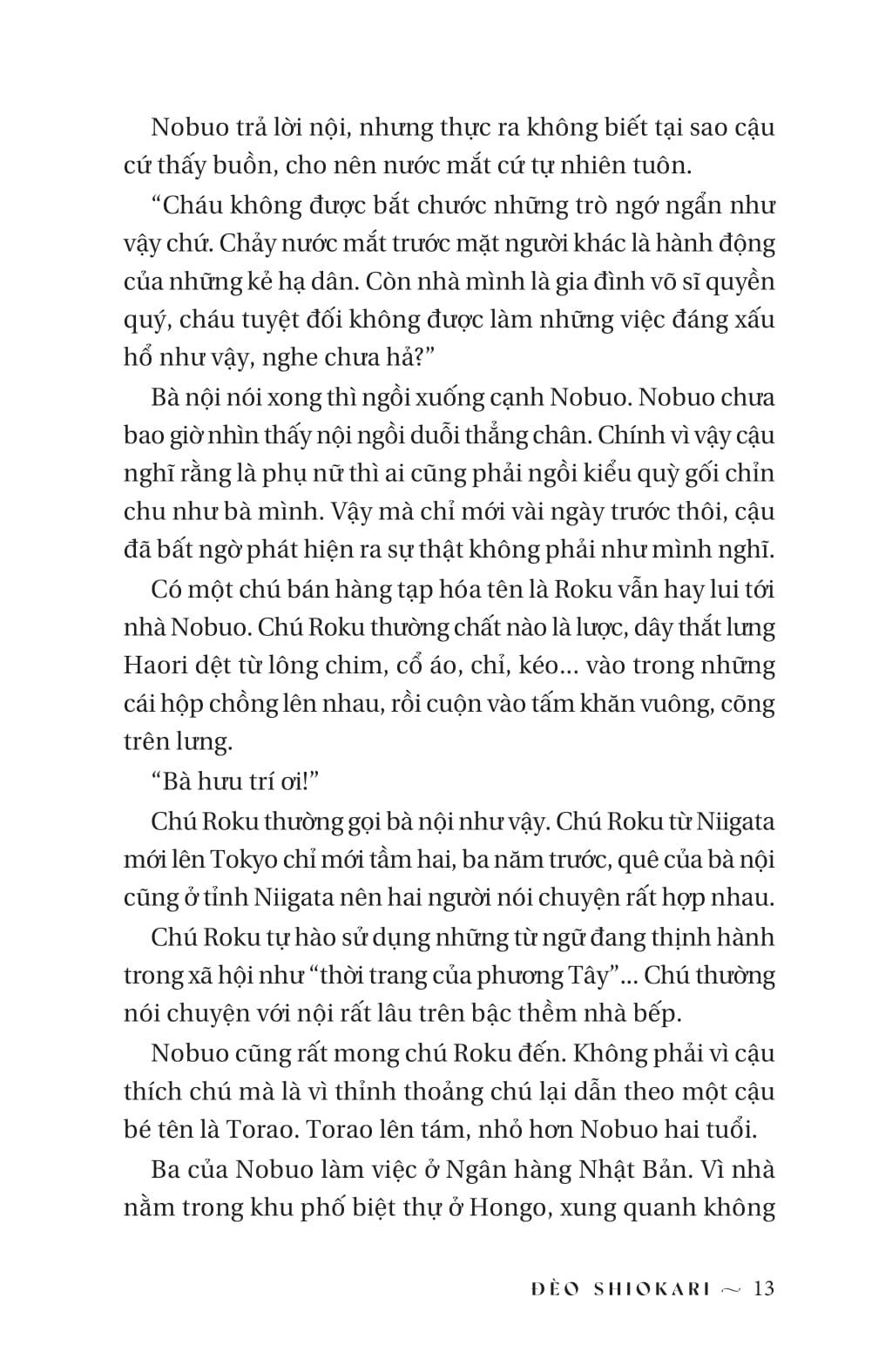 Nobuo trả lời nội, nhưng thực ra không biết tại sao cậu cứ thấy buồn, cho nên nước mắt cứ tự nhiên tuôn.

“Cháu không được bắt chước những trò ngớ ngẩn như vậy chứ. Chảy nước mắt trước mặt người khác là hành động của những kẻ hạ dân. Còn nhà mình là gia đình võ sĩ quyền quý, cháu tuyệt đối không được làm những việc đáng xấu hổ như vậy, nghe chưa hả?”

Bà nội nói xong thì ngồi xuống cạnh Nobuo. Nobuo chưa bao giờ nhìn thấy nội ngồi duỗi thẳng chân. Chính vì vậy cậu nghĩ rằng là phụ nữ thì ai cũng phải ngồi kiểu quỳ gối chỉn chu như bà mình. Vậy mà chỉ mới vài ngày trước thôi, cậu đã bất ngờ phát hiện ra sự thật không phải như mình nghĩ.

Có một chú bán hàng tạp hóa tên là Roku vẫn hay lui tới nhà Nobuo. Chú Roku thường chất nào là lược, dây thắt lưng Haori dệt từ lông chim, cổ áo, chỉ, kéo... vào trong những cái hộp chồng lên nhau, rồi cuộn vào tấm khăn vuông, cõng trên lưng.

“Bà hưu trí ơi!”

Chú Roku thường gọi bà nội như vậy. Chú Roku từ Niigata mới lên Tokyo chỉ mới tầm hai, ba năm trước, quê của bà nội cũng ở tỉnh Niigata nên hai người nói chuyện rất hợp nhau.

Chú Roku tự hào sử dụng những từ ngữ đang thịnh hành trong xã hội như “thời trang của phương Tây”... Chú thường nói chuyện với nội rất lâu trên bậc thềm nhà bếp.

Nobuo cũng rất mong chú Roku đến. Không phải vì cậu thích chú mà là vì thỉnh thoảng chú lại dẫn theo một cậu bé tên là Torao. Torao lên tám, nhỏ hơn Nobuo hai tuổi.

Ba của Nobuo làm việc ở Ngân hàng Nhật Bản. Vì nhà nằm trong khu phố biệt thự ở Hongo, xung quanh không

ĐÈO SHIOKARI ~ 13